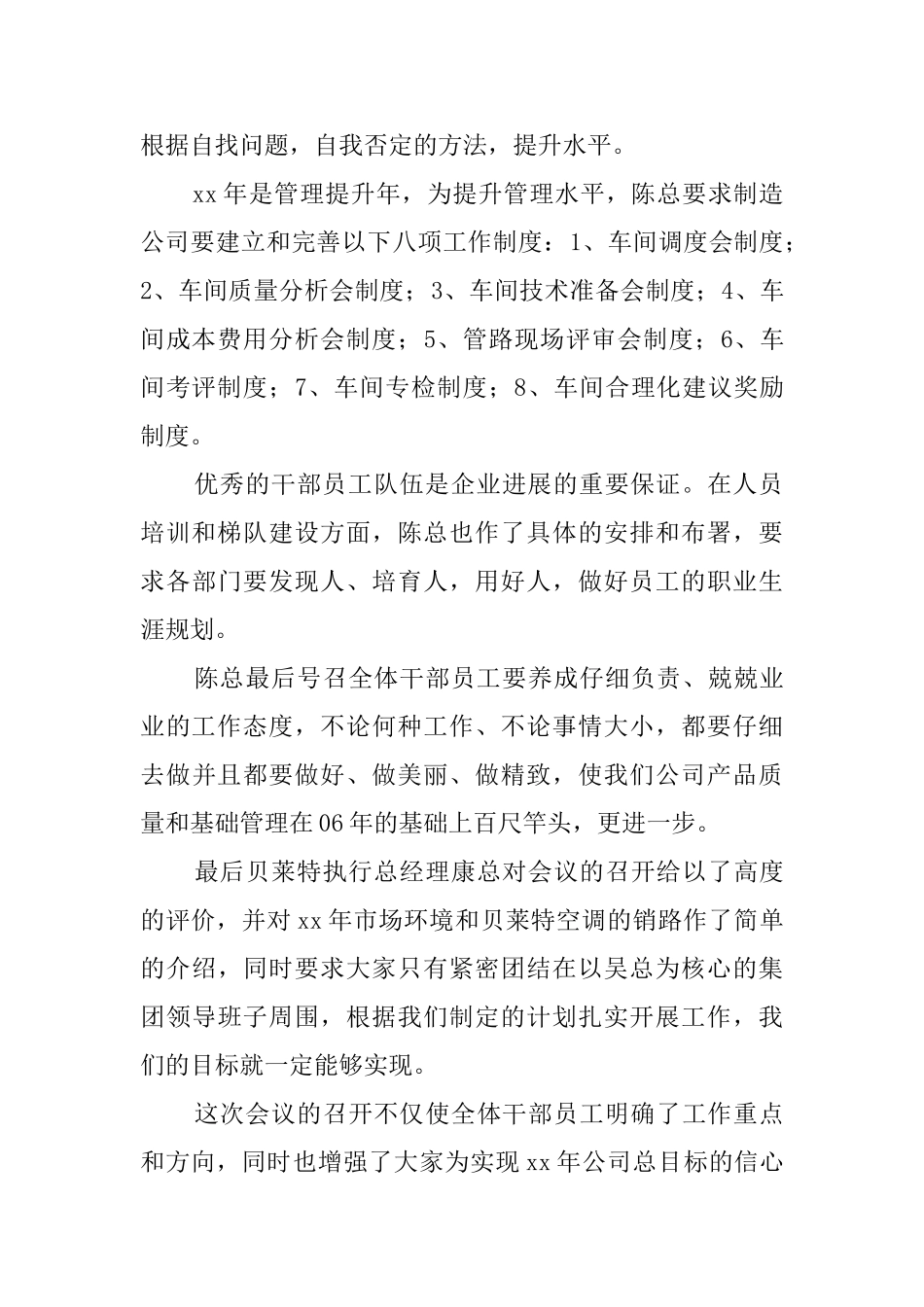 根据自找问题，自我否定的方法，提升水平。

xx 年是管理提升年，为提升管理水平，陈总要求制造公司要建立和完善以下八项工作制度：1、车间调度会制度；2、车间质量分析会制度；3、车间技术准备会制度；4、车间成本费用分析会制度；5、管路现场评审会制度；6、车间考评制度；7、车间专检制度；8、车间合理化建议奖励制度。

优秀的干部员工队伍是企业进展的重要保证。在人员培训和梯队建设方面，陈总也作了具体的安排和布署，要求各部门要发现人、培育人，用好人，做好员工的职业生涯规划。

陈总最后号召全体干部员工要养成仔细负责、兢兢业业的工作态度，不论何种工作、不论事情大小，都要仔细去做并且都要做好、做美丽、做精致，使我们公司产品质量和基础管理在 06 年的基础上百尺竿头，更进一步。

最后贝莱特执行总经理康总对会议的召开给以了高度的评价，并对 xx 年市场环境和贝莱特空调的销路作了简单的介绍，同时要求大家只有紧密团结在以吴总为核心的集团领导班子周围，根据我们制定的计划扎实开展工作，我们的目标就一定能够实现。

这次会议的召开不仅使全体干部员工明确了工作重点和方向，同时也增强了大家为实现 xx 年公司总目标的信心